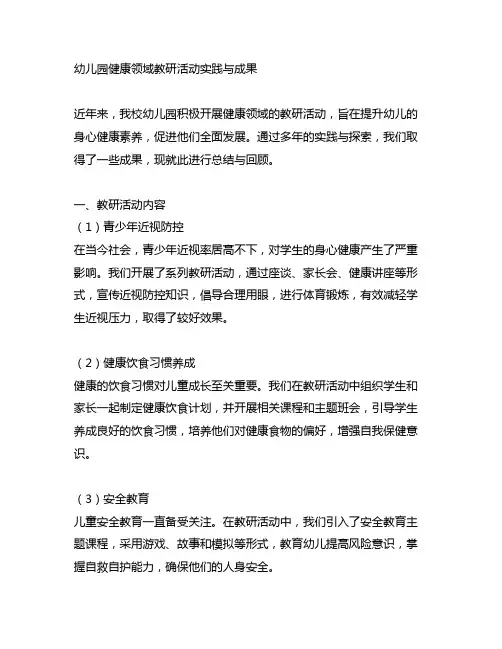 幼儿园健康领域教研活动实践与成果

近年来，我校幼儿园积极开展健康领域的教研活动，旨在提升幼儿的身心健康素养，促进他们全面发展。通过多年的实践与探索，我们取得了一些成果，现就此进行总结与回顾。

一、教研活动内容
（1）青少年近视防控
在当今社会，青少年近视率居高不下，对学生的身心健康产生了严重影响。我们开展了系列教研活动，通过座谈、家长会、健康讲座等形式，宣传近视防控知识，倡导合理用眼，进行体育锻炼，有效减轻学生近视压力，取得了较好效果。

（2）健康饮食习惯养成
健康的饮食习惯对儿童成长至关重要。我们在教研活动中组织学生和家长一起制定健康饮食计划，并开展相关课程和主题班会，引导学生养成良好的饮食习惯，培养他们对健康食物的偏好，增强自我保健意识。

（3）安全教育
儿童安全教育一直备受关注。在教研活动中，我们引入了安全教育主题课程，采用游戏、故事和模拟等形式，教育幼儿提高风险意识，掌握自救自护能力，确保他们的人身安全。